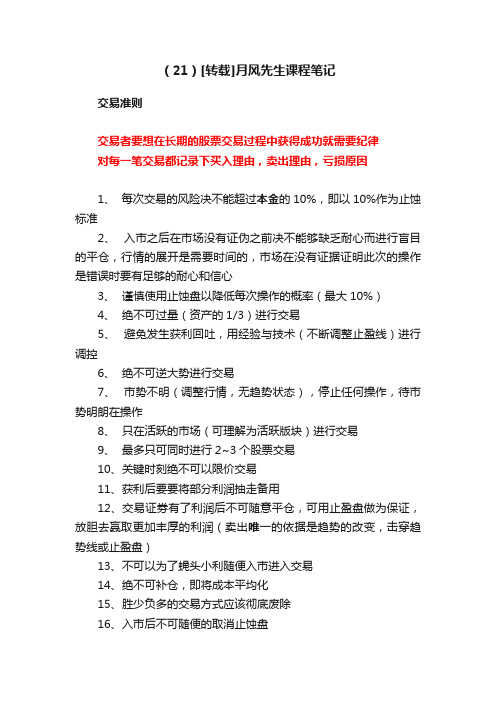 （21）[转载]月风先生课程笔记

交易准则

交易者要想在长期的股票交易过程中获得成功就需要纪律
对每一笔交易都记录下买入理由，卖出理由，亏损原因

1、 每次交易的风险决不能超过本金的 10%，即以 10%作为止蚀标准

2、 入市之后在市场没有证伪之前决不能够缺乏耐心而进行盲目的平仓，行情的展开是需要时间的，市场在没有证据证明此次的操作是错误时要有足够的耐心和信心

3、 谨慎使用止蚀盘以降低每次操作的概率（最大 10%）

4、 绝不可过量（资产的 1/3）进行交易

5、 避免发生获利回吐，用经验与技术（不断调整止盈线）进行调控

6、 绝不可逆大势进行交易

7、 市势不明（调整行情，无趋势状态），停止任何操作，待市势明朗在操作

8、 只在活跃的市场（可理解为活跃版块）进行交易

9、 最多只可同时进行 2~3 个股票交易

10、关键时刻绝不可以限价交易

11、获利后要要将部分利润抽走备用

12、交易证券有了利润后不可随意平仓，可用止盈盘做为保证，放胆去赢取更加丰厚的利润（卖出唯一的依据是趋势的改变，击穿趋势线或止盈盘）

13、不可以为了蝇头小利随便入市进入交易

14、绝不可补仓，即将成本平均化

15、胜少负多的交易方式应该彻底废除

16、入市后不可随便的取消止蚀盘